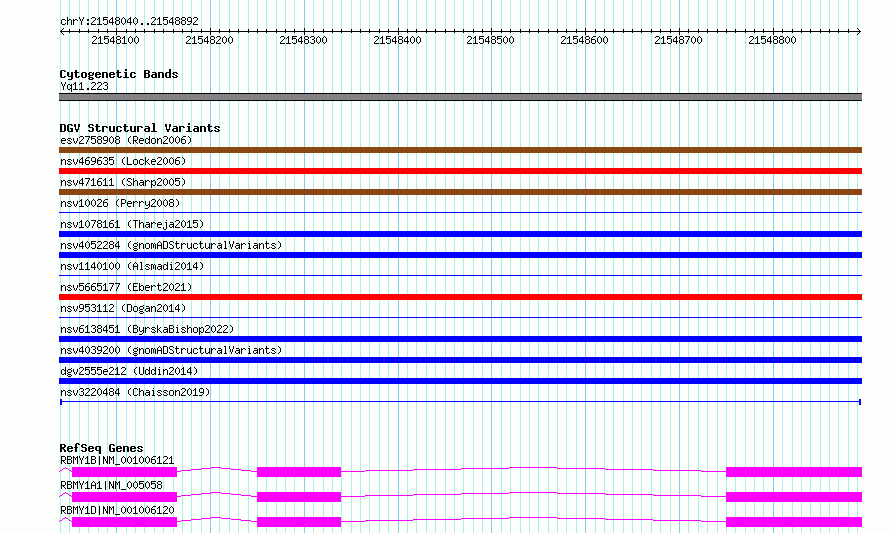 chrY:21548040..21548892

21548100 21548200 21548300 21548400 21548500 21548600 21548700 21548800

Cytogenetic Bands
Yq11.223

DGV Structural Variants
esv2758908 (Redon2006)
nsv469635 (Locke2006)
nsv471611 (Sharp2005)
nsv10026 (Perry2008)
nsv1078161 (Thareja2015)
nsv4052284 (gnomADStructuralVariants)
nsv1140100 (Alsmadi2014)
nsv5665177 (Ebert2021)
nsv953112 (Dogan2014)
nsv6138451 (ByrskaBishop2022)
nsv4039200 (gnomADStructuralVariants)
dgv2555e212 (Uddin2014)
nsv3220484 (Chaisson2019)

RefSeq Genes
RBMY1B|NM_001006121
RBMY1A1|NM_005058
RBMY1D|NM_001006120